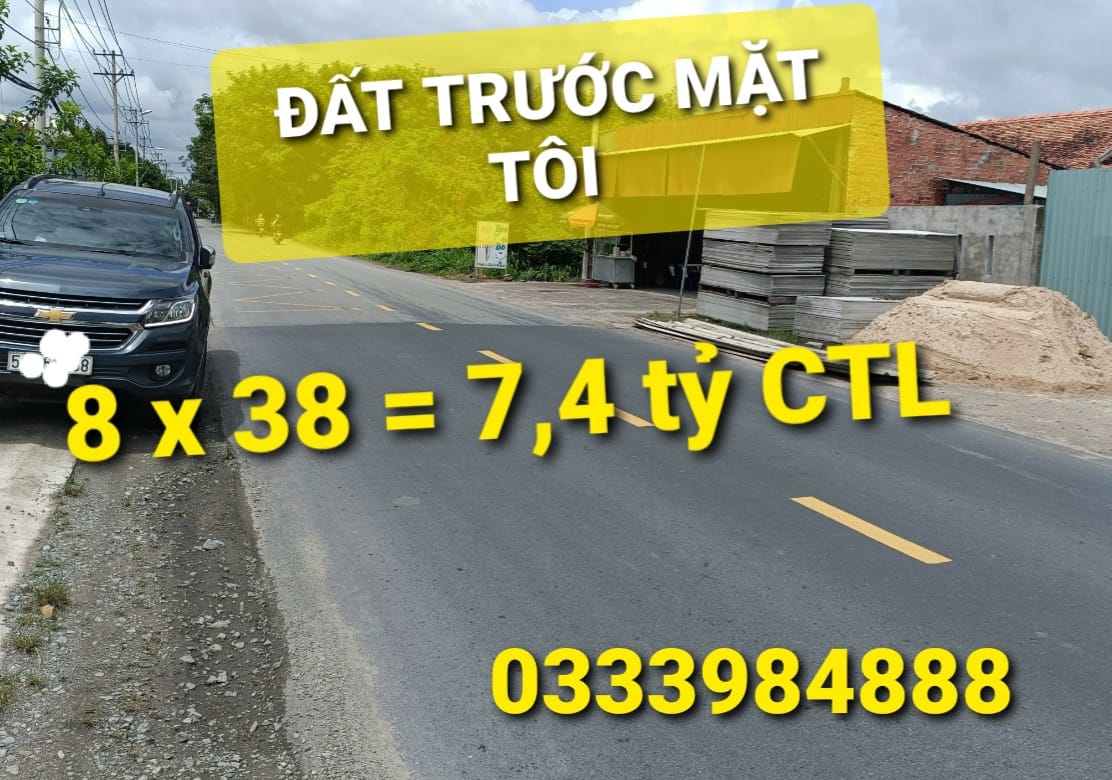 ĐẤT TRƯỚC MẶT TÔI

8 x 38 = 7,4 tỷ CTL

0333984888